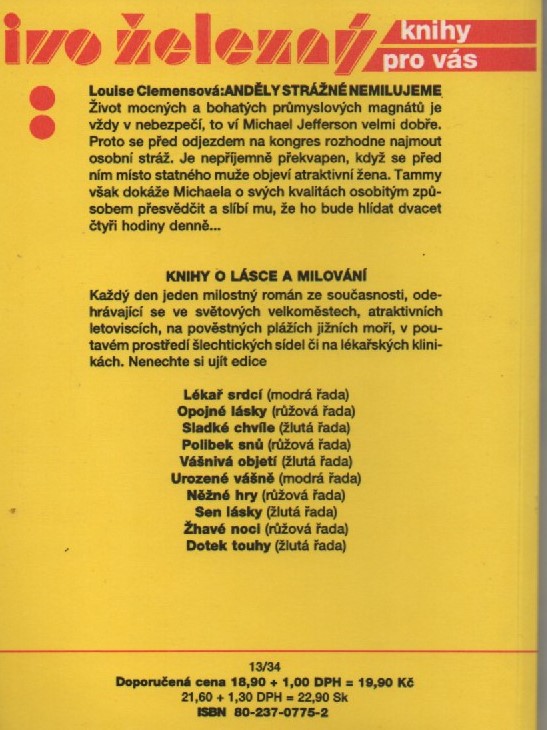 ivo železný knihy pro vás

Louise Clemensová: ANDĚLY STRÁŽNÉ NEMILUJEME
Život mocných a bohatých průmyslových magnátů je vždy v nebezpečí, to ví Michael Jefferson velmi dobře. Proto se před odjezdem na kongres rozhodne najmout osobní stráž. Je nepříjemně překvapen, když se před ním místo statného muže objeví atraktivní žena. Tammy však dokáže Michaela o svých kvalitách osobitým způsobem přesvědčit a slíbí mu, že ho bude hlídat dvacet čtyři hodiny denně...

KNIHY O LÁSCE A MILOVÁNÍ
Každý den jeden milostný román ze současnosti, odehrávající se ve světových velkoměstech, atraktivních letoviscích, na pověstných plážích jižních moří, v poutavém prostředí šlechtických sídel či na lékařských klinikách. Nenechte si ujít edice

Lékař srdcí (modrá řada)
Opojné lásky (růžová řada)
Sladké chvíle (žlutá řada)
Polibek snů (růžová řada)
Vášnivá objetí (žlutá řada)
Urozené vášně (modrá řada)
Něžné hry (růžová řada)
Sen lásky (žlutá řada)
Žhavé noci (růžová řada)
Dotek touhy (žlutá řada)

13/34
Doporučená cena 18,90 + 1,00 DPH = 19,90 Kč
21,60 + 1,30 DPH = 22,90 Sk
ISBN 80-237-0775-2